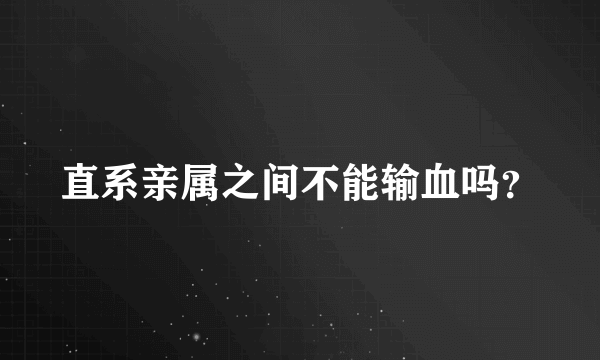 直系亲属之间不能输血吗?